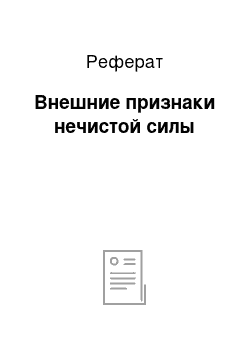 Реферат

Внешние признаки нечистой силы